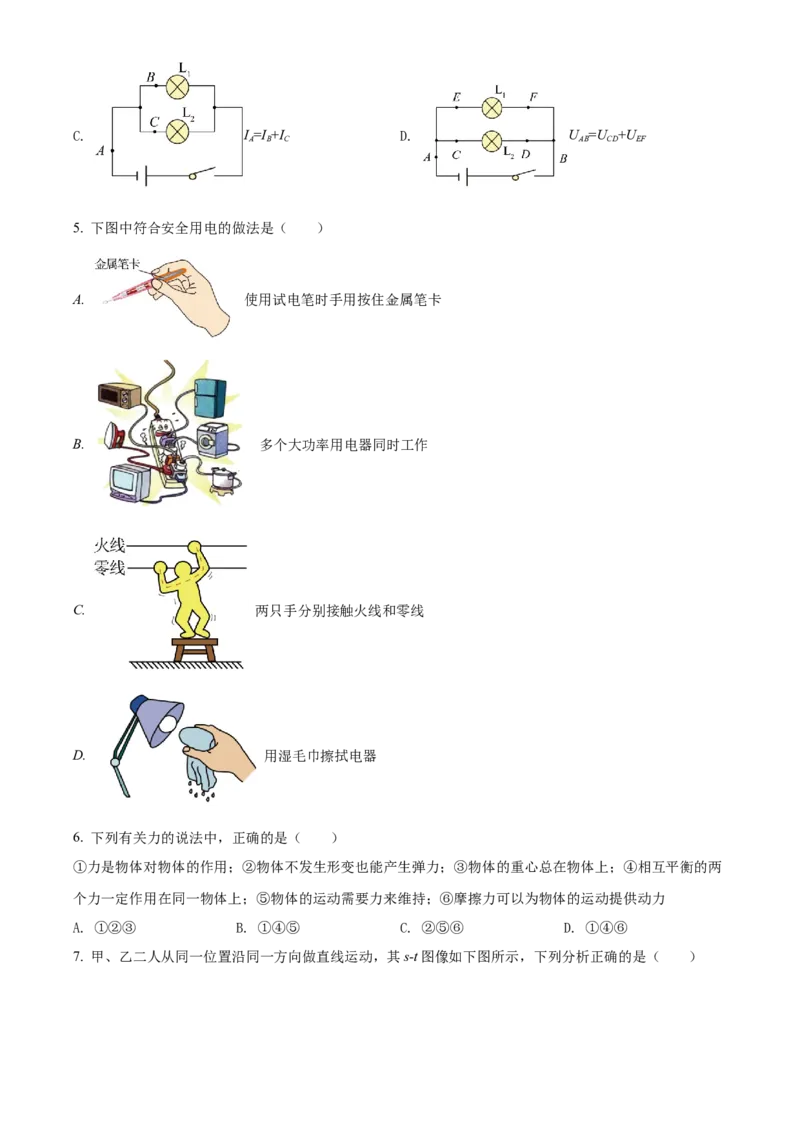 C.

B

$L_1$

C

$L_2$

A

$I_A=I_B+I_C$

D.

E

$L_1$

F

A

C

$L_2$

D

B

$U_{AB}=U_{CD}+U_{EF}$

5. 下图中符合安全用电的做法是（　　）

A.

金属笔卡

使用试电笔时手用按住金属笔卡

B.

多个大功率用电器同时工作

C.

火线

零线

两只手分别接触火线和零线

D.

用湿毛巾擦拭电器

6. 下列有关力的说法中，正确的是（　　）

①力是物体对物体的作用；②物体不发生形变也能产生弹力；③物体的重心总在物体上；④相互平衡的两个力一定作用在同一物体上；⑤物体的运动需要力来维持；⑥摩擦力可以为物体的运动提供动力

A. ①②③ B. ①④⑤ C. ②⑤⑥ D. ①④⑥

7. 甲、乙二人从同一位置沿同一方向做直线运动，其s-t图像如下图所示，下列分析正确的是（　　）